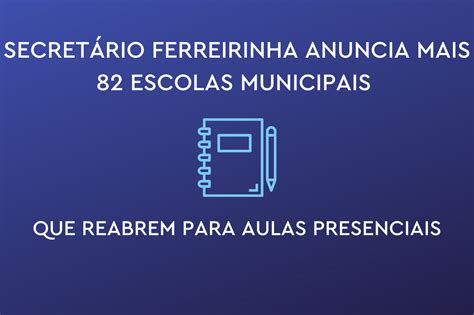 SECRETÁRIO FERREIRINHA ANUNCIA MAIS 82 ESCOLAS MUNICIPAIS

QUE REABREM PARA AULAS PRESENCIAIS